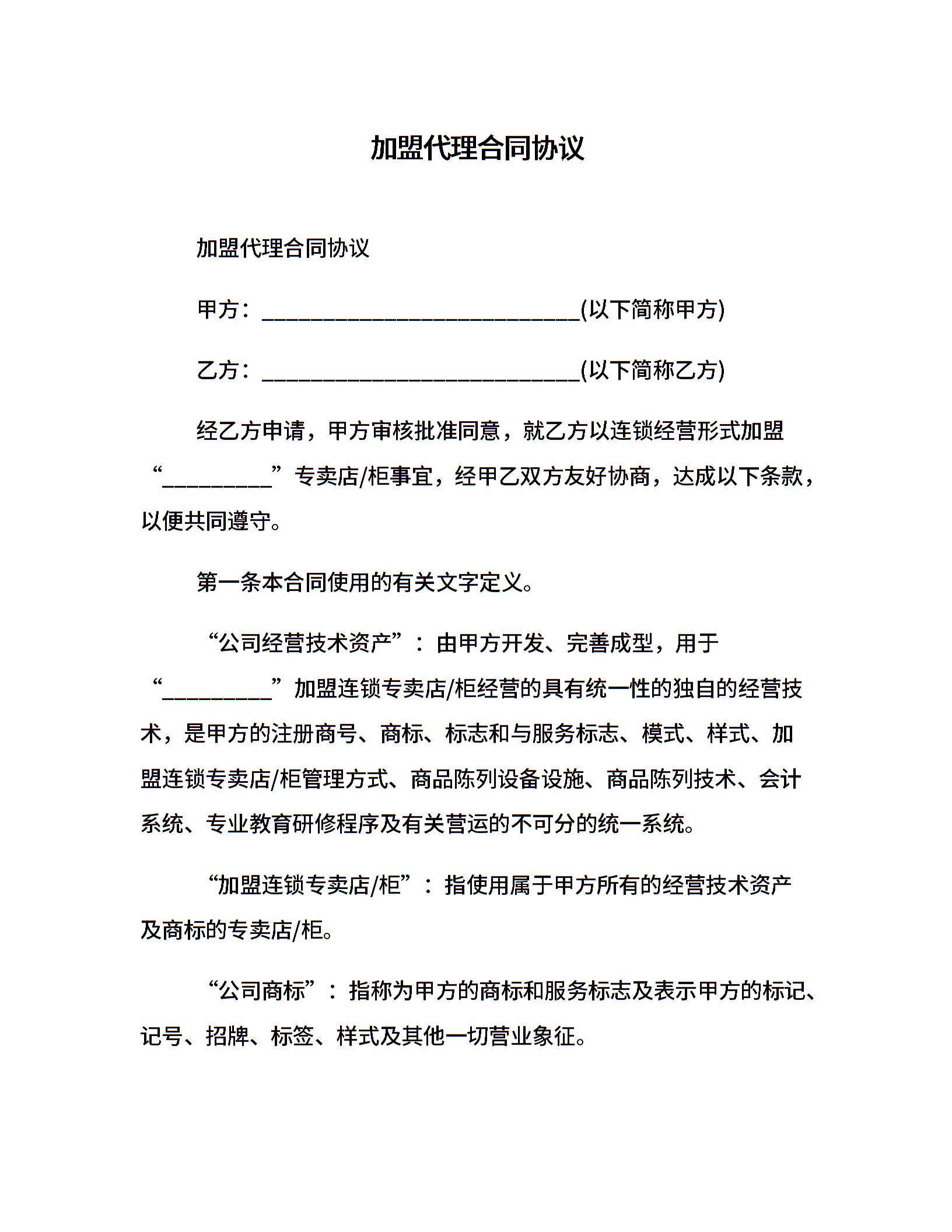 加盟代理合同协议

加盟代理合同协议

甲方：____________________________(以下简称甲方)

乙方：____________________________(以下简称乙方)

经乙方申请，甲方审核批准同意，就乙方以连锁经营形式加盟“__________”专卖店/柜事宜，经甲乙双方友好协商，达成以下条款，以便共同遵守。

第一条本合同使用的有关文字定义。

“公司经营技术资产”：由甲方开发、完善成型，用于“__________”加盟连锁专卖店/柜经营的具有统一性的独自的经营技术，是甲方的注册商号、商标、标志和与服务标志、模式、样式、加盟连锁专卖店/柜管理方式、商品陈列设备设施、商品陈列技术、会计系统、专业教育研修程序及有关营运的不可分的统一系统。

“加盟连锁专卖店/柜”：指使用属于甲方所有的经营技术资产及商标的专卖店/柜。

“公司商标”：指称为甲方的商标和服务标志及表示甲方的标记、记号、招牌、标签、样式及其他一切营业象征。